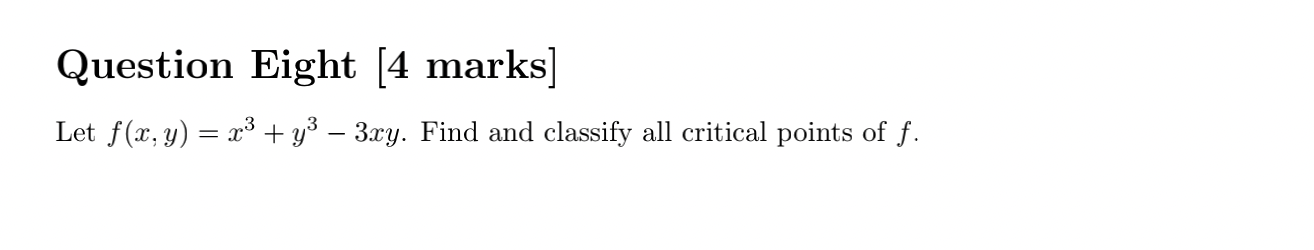 Question Eight [4 marks]

Let $f(x, y) = x^3 + y^3 - 3xy$. Find and classify all critical points of $f$.